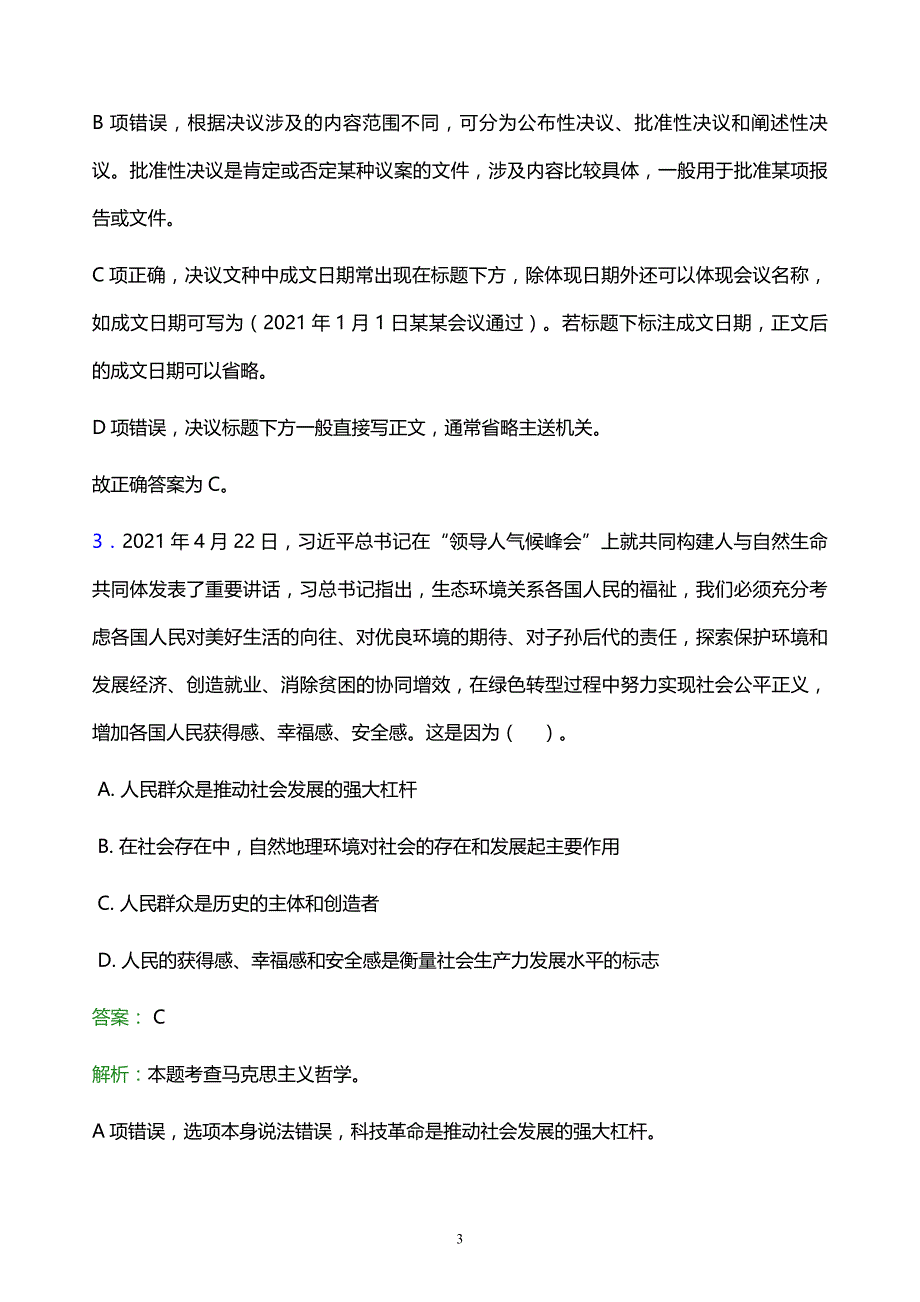 B 项错误，根据决议涉及的内容范围不同，可分为公布性决议、批准性决议和阐述性决议。批准性决议是肯定或否定某种议案的文件，涉及内容比较具体，一般用于批准某项报告或文件。

C 项正确，决议文种中成文日期常出现在标题下方，除体现日期外还可以体现会议名称，如成文日期可写为（2021 年 1 月 1 日某某会议通过）。若标题下标注成文日期，正文后的成文日期可以省略。

D 项错误，决议标题下方一般直接写正文，通常省略主送机关。

故正确答案为 C。

3．2021 年 4 月 22 日，习近平总书记在“领导人气候峰会”上就共同构建人与自然生命共同体发表了重要讲话，习总书记指出，生态环境关系各国人民的福祉，我们必须充分考虑各国人民对美好生活的向往、对优良环境的期待、对子孙后代的责任，探索保护环境和发展经济、创造就业、消除贫困的协同增效，在绿色转型过程中努力实现社会公平正义，增加各国人民获得感、幸福感、安全感。这是因为（　）。

A. 人民群众是推动社会发展的强大杠杆

B. 在社会存在中，自然地理环境对社会的存在和发展起主要作用

C. 人民群众是历史的主体和创造者

D. 人民的获得感、幸福感和安全感是衡量社会生产力发展水平的标志

答案： C

解析：本题考查马克思主义哲学。

A 项错误，选项本身说法错误，科技革命是推动社会发展的强大杠杆。

3